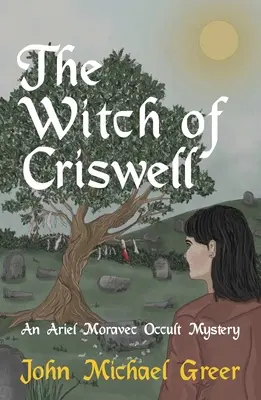 The Witch of Criswell

An Ariel Moravec Occult Mystery

John Michael Greer